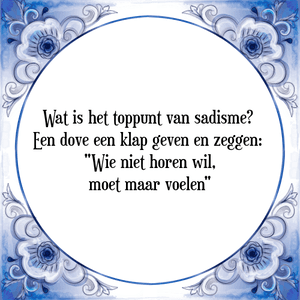 Wat is het toppunt van sadisme?
Een dove een klap geven en zeggen:
"Wie niet horen wil,
moet maar voelen"